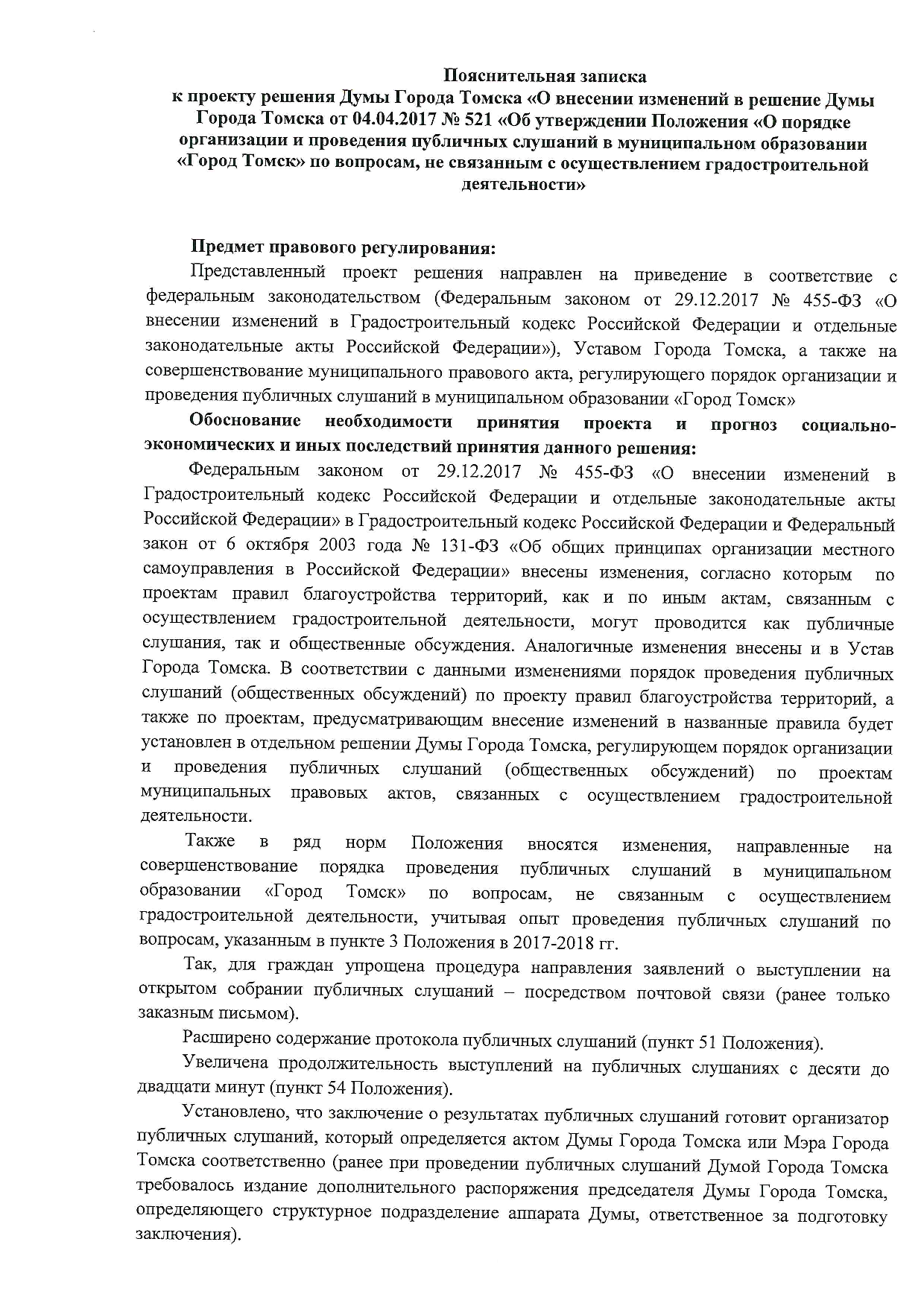 Пояснительная записка
к проекту решения Думы Города Томска «О внесении изменений в решение Думы Города Томска от 04.04.2017 № 521 «Об утверждении Положения «О порядке организации и проведения публичных слушаний в муниципальном образовании «Город Томск» по вопросам, не связанным с осуществлением градостроительной деятельности»

Предмет правового регулирования:
Представленный проект решения направлен на приведение в соответствие с федеральным законодательством (Федеральным законом от 29.12.2017 № 455-ФЗ «О внесении изменений в Градостроительный кодекс Российской Федерации и отдельные законодательные акты Российской Федерации»), Уставом Города Томска, а также на совершенствование муниципального правового акта, регулирующего порядок организации и проведения публичных слушаний в муниципальном образовании «Город Томск»

Обоснование необходимости принятия проекта и прогноз социально-экономических и иных последствий принятия данного решения:
Федеральным законом от 29.12.2017 № 455-ФЗ «О внесении изменений в Градостроительный кодекс Российской Федерации и отдельные законодательные акты Российской Федерации» в Градостроительный кодекс Российской Федерации и Федеральный закон от 6 октября 2003 года № 131-ФЗ «Об общих принципах организации местного самоуправления в Российской Федерации» внесены изменения, согласно которым по проектам правил благоустройства территорий, как и по иным актам, связанным с осуществлением градостроительной деятельности, могут проводится как публичные слушания, так и общественные обсуждения. Аналогичные изменения внесены и в Устав Города Томска. В соответствии с данными изменениями порядок проведения публичных слушаний (общественных обсуждений) по проекту правил благоустройства территорий, а также по проектам, предусматривающим внесение изменений в названные правила будет установлен в отдельном решении Думы Города Томска, регулирующем порядок организации и проведения публичных слушаний (общественных обсуждений) по проектам муниципальных правовых актов, связанных с осуществлением градостроительной деятельности.

Также в ряд норм Положения вносятся изменения, направленные на совершенствование порядка проведения публичных слушаний в муниципальном образовании «Город Томск» по вопросам, не связанным с осуществлением градостроительной деятельности, учитывая опыт проведения публичных слушаний по вопросам, указанным в пункте 3 Положения в 2017-2018 гг.

Так, для граждан упрощена процедура направления заявлений о выступлении на открытом собрании публичных слушаний – посредством почтовой связи (ранее только заказным письмом).

Расширено содержание протокола публичных слушаний (пункт 51 Положения).

Увеличена продолжительность выступлений на публичных слушаниях с десяти до двадцати минут (пункт 54 Положения).

Установлено, что заключение о результатах публичных слушаний готовит организатор публичных слушаний, который определяется актом Думы Города Томска или Мэра Города Томска соответственно (ранее при проведении публичных слушаний Думой Города Томска требовалось издание дополнительного распоряжения председателя Думы Города Томска, определяющего структурное подразделение аппарата Думы, ответственное за подготовку заключения).